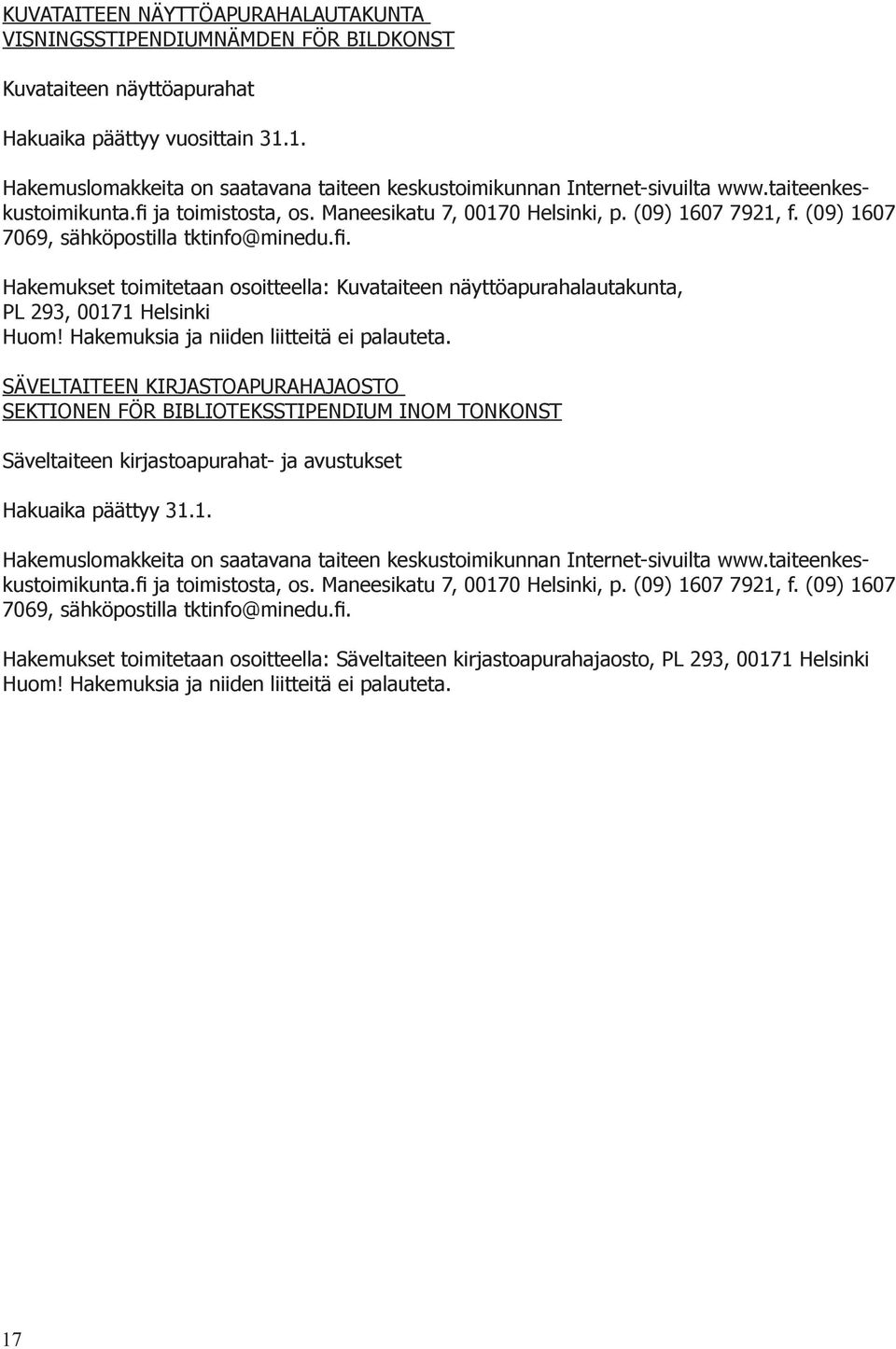 KUVATAITEEN NÄYTTÖAPURAHALAUTAKUNTA
VISNINGSSTIPENDIUMNÄMDEN FÖR BILDKONST

Kuvataiteen näyttöapurahat

Hakuaika päättyy vuosittain 31.1.

Hakemuslomakkeita on saatavana taiteen keskustoimikunnan Internet-sivuilta www.taiteenkeskustoimikunta.fi ja toimistosta, os. Maneesikatu 7, 00170 Helsinki, p. (09) 1607 7921, f. (09) 1607 7069, sähköpostilla tktinfo@minedu.fi.

Hakemukset toimitetaan osoitteella: Kuvataiteen näyttöapurahalautakunta, PL 293, 00171 Helsinki
Huom! Hakemuksia ja niiden liitteitä ei palauteta.

SÄVELTAITEEN KIRJASTOAPURAHAJAOSTO
SEKTIONEN FÖR BIBLIOTEKSSTIPENDIUM INOM TONKONST

Säveltaiteen kirjastoapurahat- ja avustukset

Hakuaika päättyy 31.1.

Hakemuslomakkeita on saatavana taiteen keskustoimikunnan Internet-sivuilta www.taiteenkeskustoimikunta.fi ja toimistosta, os. Maneesikatu 7, 00170 Helsinki, p. (09) 1607 7921, f. (09) 1607 7069, sähköpostilla tktinfo@minedu.fi.

Hakemukset toimitetaan osoitteella: Säveltaiteen kirjastoapurahajaosto, PL 293, 00171 Helsinki
Huom! Hakemuksia ja niiden liitteitä ei palauteta.

17